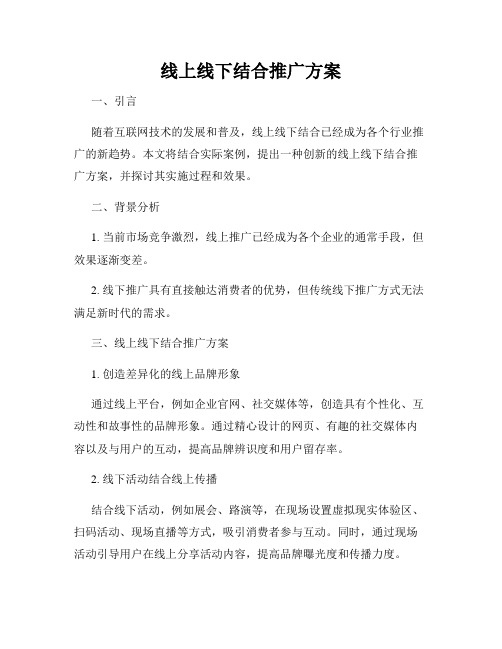 线上线下结合推广方案

一、引言

随着互联网技术的发展和普及，线上线下结合已经成为各个行业推广的新趋势。本文将结合实际案例，提出一种创新的线上线下结合推广方案，并探讨其实施过程和效果。

二、背景分析

1. 当前市场竞争激烈，线上推广已经成为各个企业的通常手段，但效果逐渐变差。

2. 线下推广具有直接触达消费者的优势，但传统线下推广方式无法满足新时代的需求。

三、线上线下结合推广方案

1. 创造差异化的线上品牌形象

通过线上平台，例如企业官网、社交媒体等，创造具有个性化、互动性和故事性的品牌形象。通过精心设计的网页、有趣的社交媒体内容以及与用户的互动，提高品牌辨识度和用户留存率。

2. 线下活动结合线上传播

结合线下活动，例如展会、路演等，在现场设置虚拟现实体验区、扫码活动、现场直播等方式，吸引消费者参与互动。同时，通过现场活动引导用户在线上分享活动内容，提高品牌曝光度和传播力度。